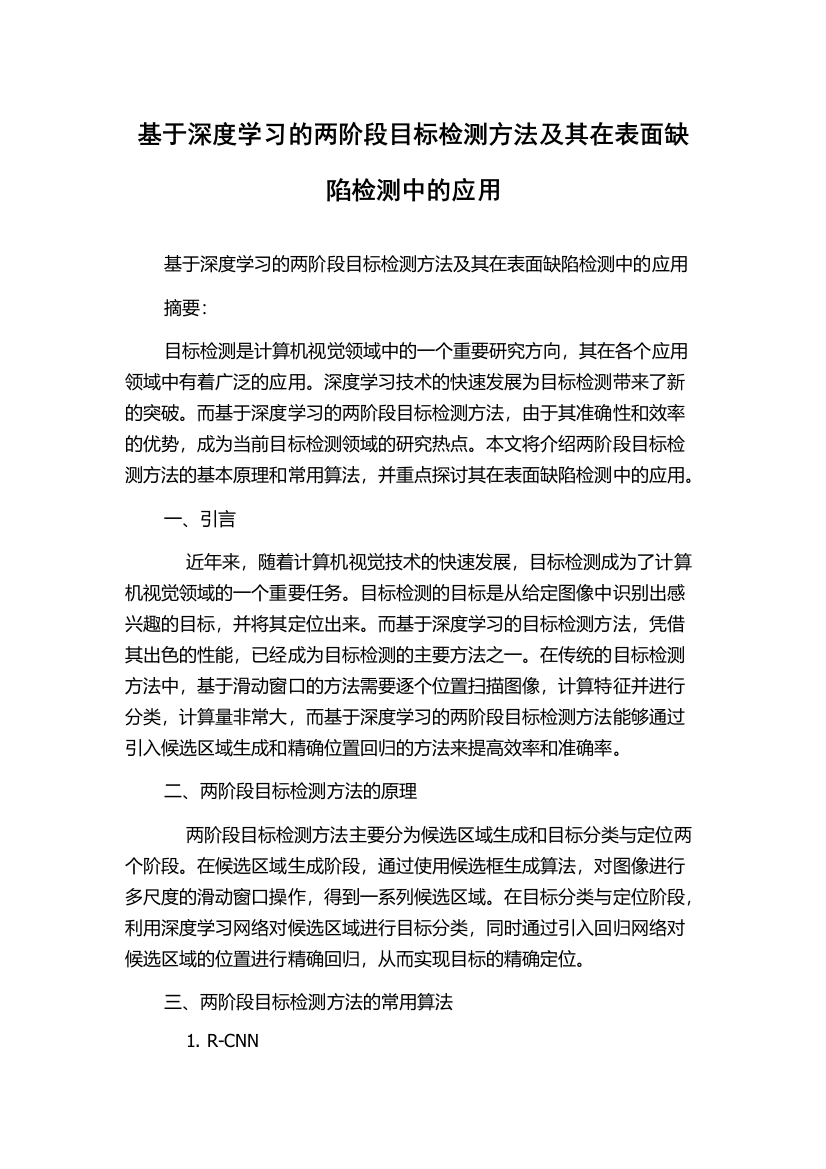 基于深度学习的两阶段目标检测方法及其在表面缺陷检测中的应用

基于深度学习的两阶段目标检测方法及其在表面缺陷检测中的应用

摘要:

目标检测是计算机视觉领域中的一个重要研究方向，其在各个应用领域中有着广泛的应用。深度学习技术的快速发展为目标检测带来了新的突破。而基于深度学习的两阶段目标检测方法，由于其准确性和效率的优势，成为当前目标检测领域的研究热点。本文将介绍两阶段目标检测方法的基本原理和常用算法，并重点探讨其在表面缺陷检测中的应用。

一、引言

近年来，随着计算机视觉技术的快速发展，目标检测成为了计算机视觉领域的一个重要任务。目标检测的目标是从给定图像中识别出感兴趣的目标，并将其定位出来。而基于深度学习的目标检测方法，凭借其出色的性能，已经成为目标检测的主要方法之一。在传统的目标检测方法中，基于滑动窗口的方法需要逐个位置扫描图像，计算特征并进行分类，计算量非常大，而基于深度学习的两阶段目标检测方法能够通过引入候选区域生成和精确位置回归的方法来提高效率和准确率。

二、两阶段目标检测方法的原理

两阶段目标检测方法主要分为候选区域生成和目标分类与定位两个阶段。在候选区域生成阶段，通过使用候选框生成算法，对图像进行多尺度的滑动窗口操作，得到一系列候选区域。在目标分类与定位阶段，利用深度学习网络对候选区域进行目标分类，同时通过引入回归网络对候选区域的位置进行精确回归，从而实现目标的精确定位。

三、两阶段目标检测方法的常用算法

1. R-CNN